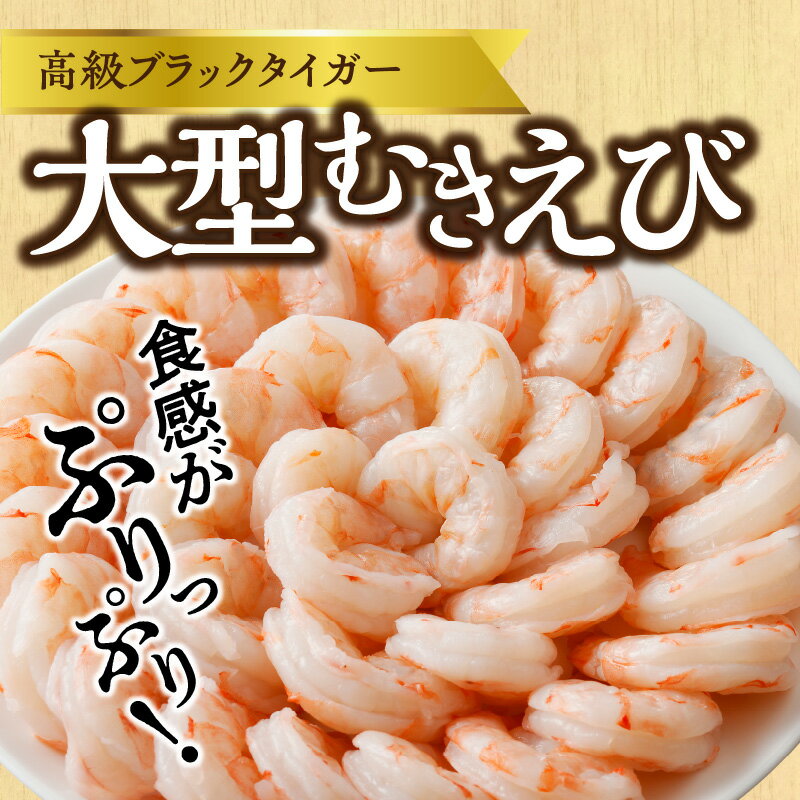 高級ブラックタイガー

大型むきえび

食感が

ぷりっぷり！